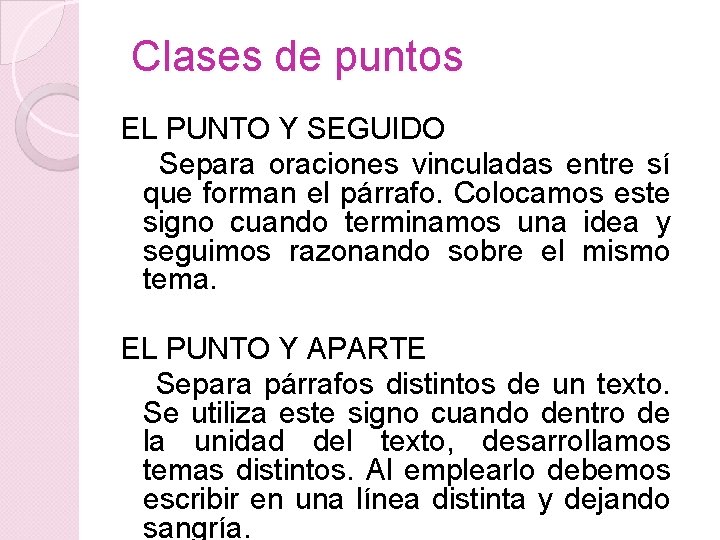 Clases de puntos

EL PUNTO Y SEGUIDO

Separa oraciones vinculadas entre sí que forman el párrafo. Colocamos este signo cuando terminamos una idea y seguimos razonando sobre el mismo tema.

EL PUNTO Y APARTE

Separa párrafos distintos de un texto. Se utiliza este signo cuando dentro de la unidad del texto, desarrollamos temas distintos. Al emplearlo debemos escribir en una línea distinta y dejando sangría.